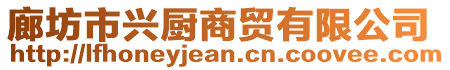 廊坊市兴厨商贸有限公司
http://lfhoneyjean.cn.coovee.com